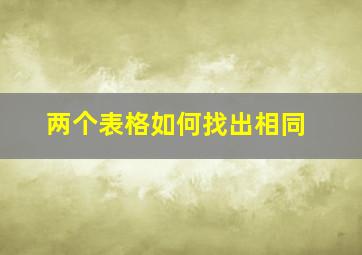 两个表格如何找出相同